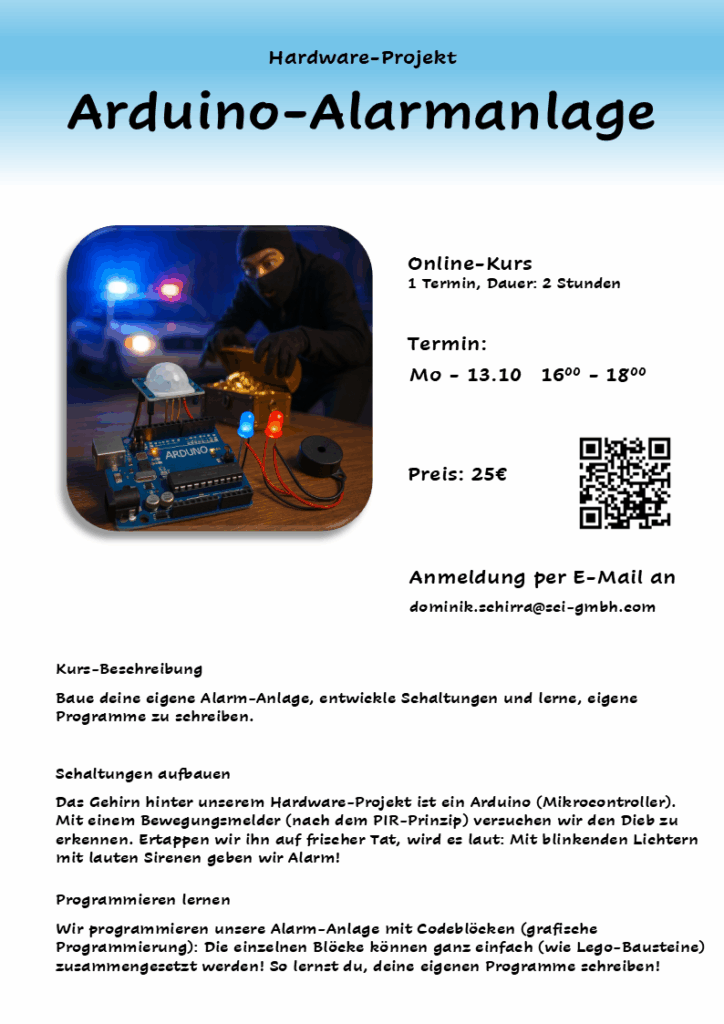 Hardware-Projekt

Arduino-Alarmanlage

Online-Kurs
1 Termin, Dauer: 2 Stunden

Termin:
Mo - 13.10 $16^{00}$ - $18^{00}$

Preis: 25€

Anmeldung per E-Mail an
dominik.schirra@sci-gmbh.com

Kurs-Beschreibung

Baue deine eigene Alarm-Anlage, entwickle Schaltungen und lerne, eigene Programme zu schreiben.

Schaltungen aufbauen

Das Gehirn hinter unserem Hardware-Projekt ist ein Arduino (Mikrocontroller). Mit einem Bewegungsmelder (nach dem PIR-Prinzip) versuchen wir den Dieb zu erkennen. Ertappen wir ihn auf frischer Tat, wird es laut: Mit blinkenden Lichtern mit lauten Sirenen geben wir Alarm!

Programmieren lernen

Wir programmieren unsere Alarm-Anlage mit Codeblöcken (grafische Programmierung): Die einzelnen Blöcke können ganz einfach (wie Lego-Bausteine) zusammengesetzt werden! So lernst du, deine eigenen Programme schreiben!